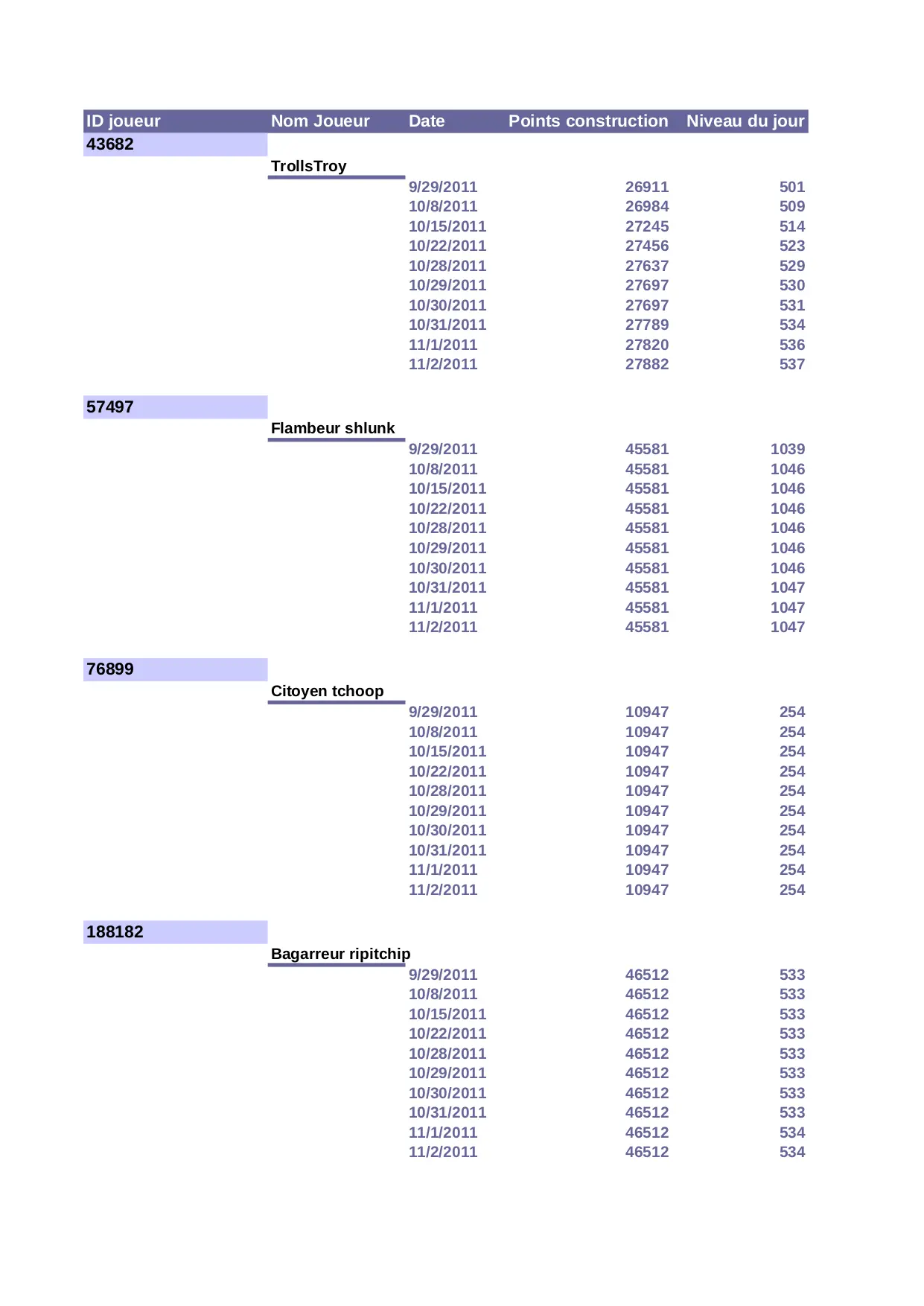 | ID joueur | Nom Joueur | Date | Points construction | Niveau du jour |
|---|---|---|---|---|
| 43682 | | | | |
| | TrollsTroy | | | |
| | | 9/29/2011 | 26911 | 501 |
| | | 10/8/2011 | 26984 | 509 |
| | | 10/15/2011 | 27245 | 514 |
| | | 10/22/2011 | 27456 | 523 |
| | | 10/28/2011 | 27637 | 529 |
| | | 10/29/2011 | 27697 | 530 |
| | | 10/30/2011 | 27697 | 531 |
| | | 10/31/2011 | 27789 | 534 |
| | | 11/1/2011 | 27820 | 536 |
| | | 11/2/2011 | 27882 | 537 |
| 57497 | | | | |
| | Flambeur shlunk | | | |
| | | 9/29/2011 | 45581 | 1039 |
| | | 10/8/2011 | 45581 | 1046 |
| | | 10/15/2011 | 45581 | 1046 |
| | | 10/22/2011 | 45581 | 1046 |
| | | 10/28/2011 | 45581 | 1046 |
| | | 10/29/2011 | 45581 | 1046 |
| | | 10/30/2011 | 45581 | 1046 |
| | | 10/31/2011 | 45581 | 1047 |
| | | 11/1/2011 | 45581 | 1047 |
| | | 11/2/2011 | 45581 | 1047 |
| 76899 | | | | |
| | Citoyen tchoop | | | |
| | | 9/29/2011 | 10947 | 254 |
| | | 10/8/2011 | 10947 | 254 |
| | | 10/15/2011 | 10947 | 254 |
| | | 10/22/2011 | 10947 | 254 |
| | | 10/28/2011 | 10947 | 254 |
| | | 10/29/2011 | 10947 | 254 |
| | | 10/30/2011 | 10947 | 254 |
| | | 10/31/2011 | 10947 | 254 |
| | | 11/1/2011 | 10947 | 254 |
| | | 11/2/2011 | 10947 | 254 |
| 188182 | | | | |
| | Bagarreur ripitchip | | | |
| | | 9/29/2011 | 46512 | 533 |
| | | 10/8/2011 | 46512 | 533 |
| | | 10/15/2011 | 46512 | 533 |
| | | 10/22/2011 | 46512 | 533 |
| | | 10/28/2011 | 46512 | 533 |
| | | 10/29/2011 | 46512 | 533 |
| | | 10/30/2011 | 46512 | 533 |
| | | 10/31/2011 | 46512 | 533 |
| | | 11/1/2011 | 46512 | 534 |
| | | 11/2/2011 | 46512 | 534 |